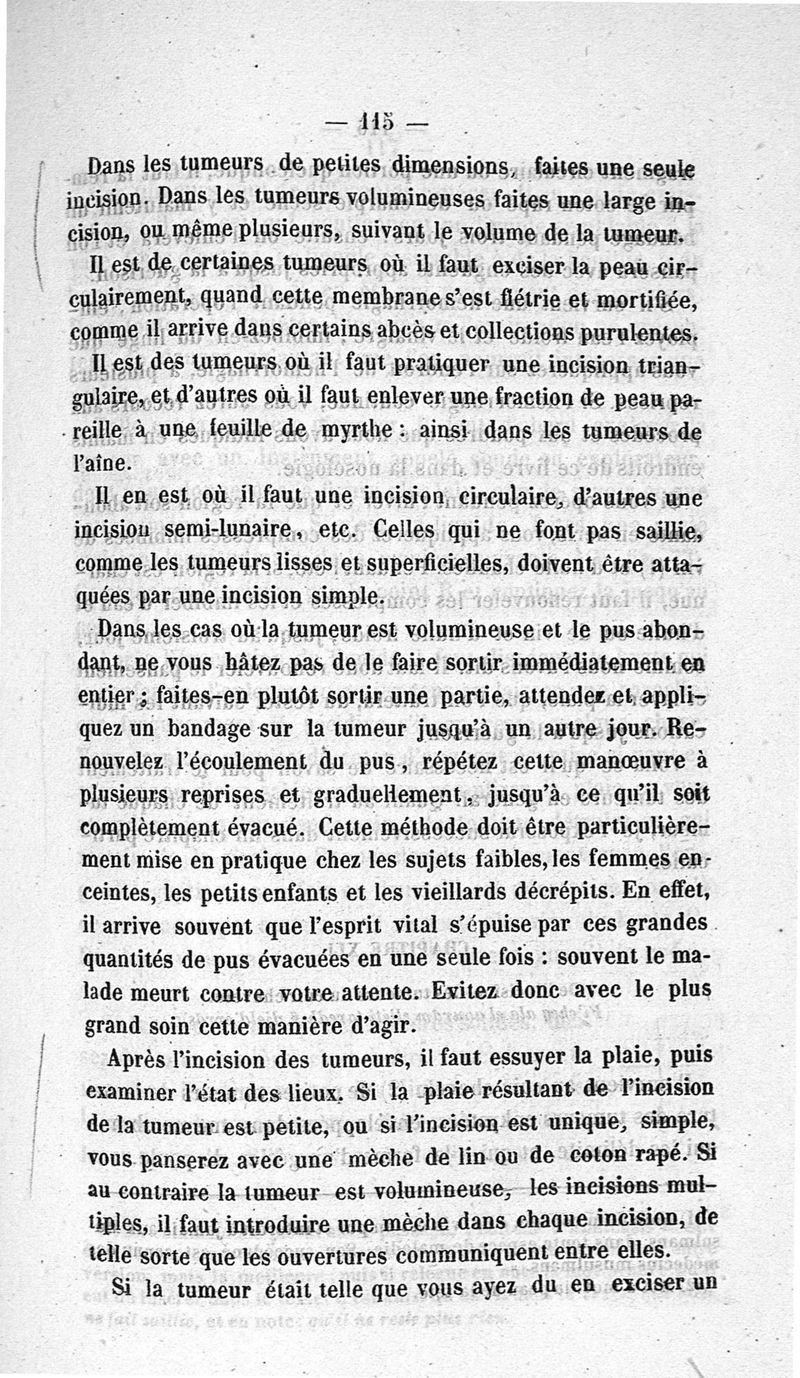 — 115 —

Dans les tumeurs de petites dimensions, faites une seule incision. Dans les tumeurs volumineuses faites une large incision, ou même plusieurs, suivant le volume de la tumeur.

Il est de certaines tumeurs où il faut exciser la peau circulairement, quand cette membrane s'est flétrie et mortifiée, comme il arrive dans certains abcès et collections purulentes.

Il est des tumeurs où il faut pratiquer une incision triangulaire, et d'autres où il faut enlever une fraction de peau pareille à une feuille de myrthe : ainsi dans les tumeurs de l'aîne.

Il en est où il faut une incision circulaire, d'autres une incision semi-lunaire, etc. Celles qui ne font pas saillie, comme les tumeurs lisses et superficielles, doivent être attaquées par une incision simple.

Dans les cas où la tumeur est volumineuse et le pus abondant, ne vous hâtez pas de le faire sortir immédiatement en entier ; faites-en plutôt sortir une partie, attendez et appliquez un bandage sur la tumeur jusqu'à un autre jour. Renouvelez l'écoulement du pus, répétez cette manœuvre à plusieurs reprises et graduellement, jusqu'à ce qu'il soit complètement évacué. Cette méthode doit être particulièrement mise en pratique chez les sujets faibles, les femmes enceintes, les petits enfants et les vieillards décrépits. En effet, il arrive souvent que l'esprit vital s'épuise par ces grandes quantités de pus évacuées en une seule fois : souvent le malade meurt contre votre attente. Evitez donc avec le plus grand soin cette manière d'agir.

Après l'incision des tumeurs, il faut essuyer la plaie, puis examiner l'état des lieux. Si la plaie résultant de l'incision de la tumeur est petite, ou si l'incision est unique, simple, vous panserez avec une mèche de lin ou de coton rapé. Si au contraire la tumeur est volumineuse, les incisions multiples, il faut introduire une mèche dans chaque incision, de telle sorte que les ouvertures communiquent entre elles.

Si la tumeur était telle que vous ayez du en exciser un